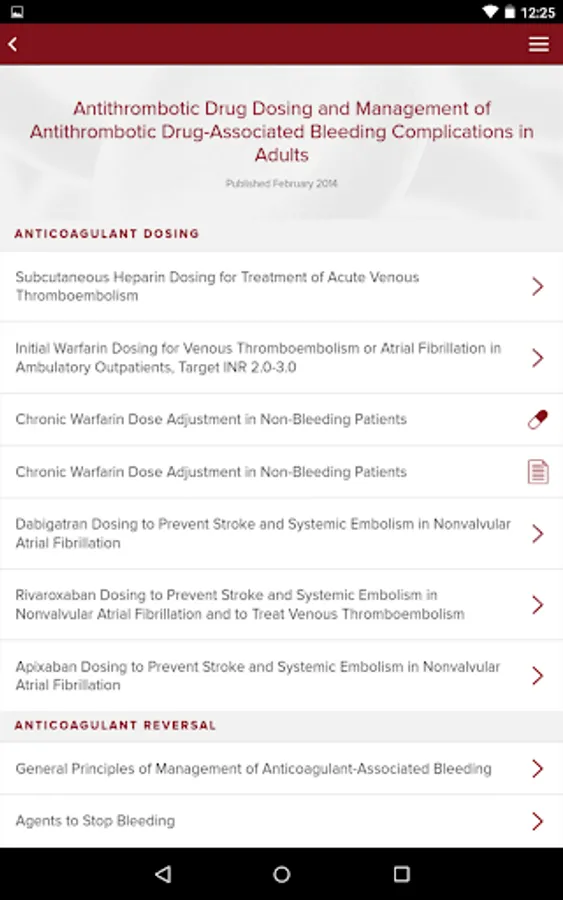 12:25

Antithrombotic Drug Dosing and Management of Antithrombotic Drug-Associated Bleeding Complications in Adults

Published February 2014

ANTICOAGULANT DOSING

Subcutaneous Heparin Dosing for Treatment of Acute Venous Thromboembolism

Initial Warfarin Dosing for Venous Thromboembolism or Atrial Fibrillation in Ambulatory Outpatients, Target INR 2.0-3.0

Chronic Warfarin Dose Adjustment in Non-Bleeding Patients

Chronic Warfarin Dose Adjustment in Non-Bleeding Patients

Dabigatran Dosing to Prevent Stroke and Systemic Embolism in Nonvalvular Atrial Fibrillation

Rivaroxaban Dosing to Prevent Stroke and Systemic Embolism in Nonvalvular Atrial Fibrillation and to Treat Venous Thromboembolism

Apixaban Dosing to Prevent Stroke and Systemic Embolism in Nonvalvular Atrial Fibrillation

ANTICOAGULANT REVERSAL

General Principles of Management of Anticoagulant-Associated Bleeding

Agents to Stop Bleeding